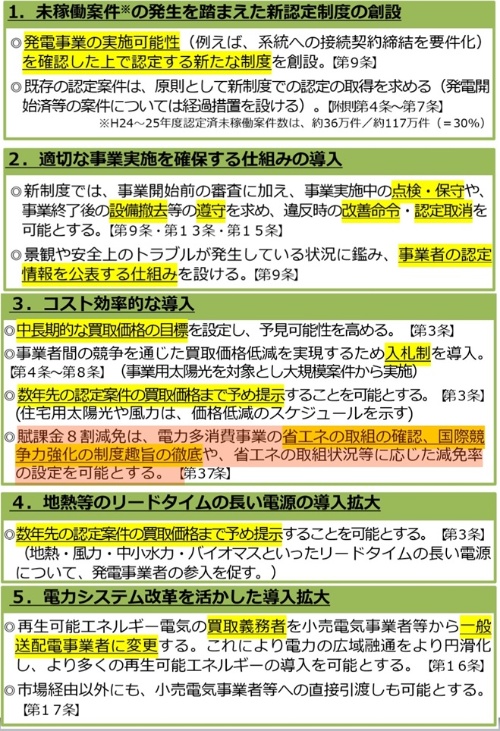 １．未稼働案件※の発生を踏まえた新認定制度の創設

◎発電事業の実施可能性（例えば、系統への接続契約締結を要件化）を確認した上で認定する新たな制度を創設。【第９条】

◎既存の認定案件は、原則として新制度での認定の取得を求める（発電開始済等の案件については経過措置を設ける）。【附則第４条～第７条】

※H24～25年度認定済未稼働案件数は、約36万件／約117万件（＝30%）

２．適切な事業実施を確保する仕組みの導入

◎新制度では、事業開始前の審査に加え、事業実施中の点検・保守や、事業終了後の設備撤去等の遵守を求め、違反時の改善命令・認定取消を可能とする。【第９条・第１３条・第１５条】

◎景観や安全上のトラブルが発生している状況に鑑み、事業者の認定情報を公表する仕組みを設ける。【第９条】

３．コスト効率的な導入

◎中長期的な買取価格の目標を設定し、予見可能性を高める。【第３条】

◎事業者間の競争を通じた買取価格低減を実現するため入札制を導入。【第４条～第８条】（事業用太陽光を対象とし大規模案件から実施）

◎数年先の認定案件の買取価格まで予め提示することを可能とする。【第３条】(住宅用太陽光や風力は、価格低減のスケジュールを示す)

◎賦課金８割減免は、電力多消費事業の省エネの取組の確認、国際競争力強化の制度趣旨の徹底や、省エネの取組状況等に応じた減免率の設定を可能とする。【第37条】

４．地熱等のリードタイムの長い電源の導入拡大

◎数年先の認定案件の買取価格まで予め提示することを可能とする。【第３条】（地熱・風力・中小水力・バイオマスといったリードタイムの長い電源について、発電事業者の参入を促す。）

５．電力システム改革を活かした導入拡大

◎再生可能エネルギー電気の買取義務者を小売電気事業者等から一般送配電事業者に変更する。これにより電力の広域融通をより円滑化し、より多くの再生可能エネルギーの導入を可能とする。【第１６条】

◎市場経由以外にも、小売電気事業者等への直接引渡しも可能とする。【第１７条】